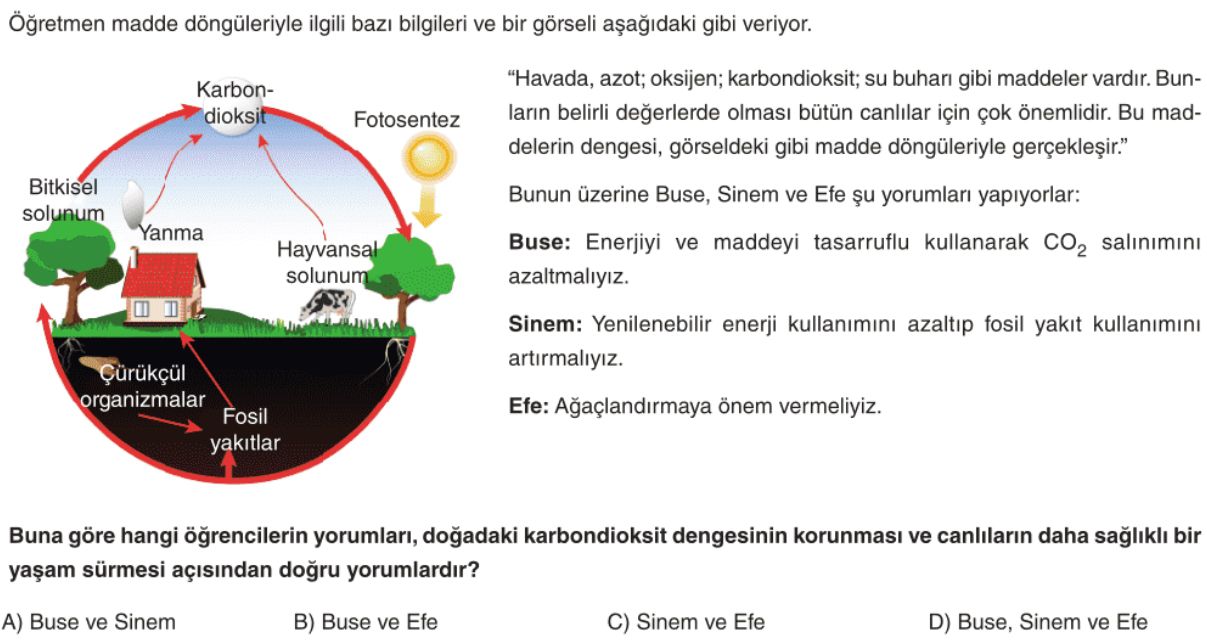 Öğretmen madde döngüleriyle ilgili bazı bilgileri ve bir görseli aşağıdaki gibi veriyor.

Karbondioksit

Fotosentez

Bitkisel solunum

Yanma

Hayvansal solunum

Çürükçül organizmalar

Fosil yakıtlar

"Havada, azot; oksijen; karbondioksit; su buharı gibi maddeler vardır. Bunların belirli değerlerde olması bütün canlılar için çok önemlidir. Bu maddelerin dengesi, görseldeki gibi madde döngüleriyle gerçekleşir."

Bunun üzerine Buse, Sinem ve Efe şu yorumları yapıyorlar:

**Buse:** Enerjiyi ve maddeyi tasarruflu kullanarak $CO_2$ salınımını azaltmalıyız.

**Sinem:** Yenilenebilir enerji kullanımını azaltıp fosil yakıt kullanımını artırmalıyız.

**Efe:** Ağaçlandırmaya önem vermeliyiz.

**Buna göre hangi öğrencilerin yorumları, doğadaki karbondioksit dengesinin korunması ve canlıların daha sağlıklı bir yaşam sürmesi açısından doğru yorumlardır?**

A) Buse ve Sinem
B) Buse ve Efe
C) Sinem ve Efe
D) Buse, Sinem ve Efe